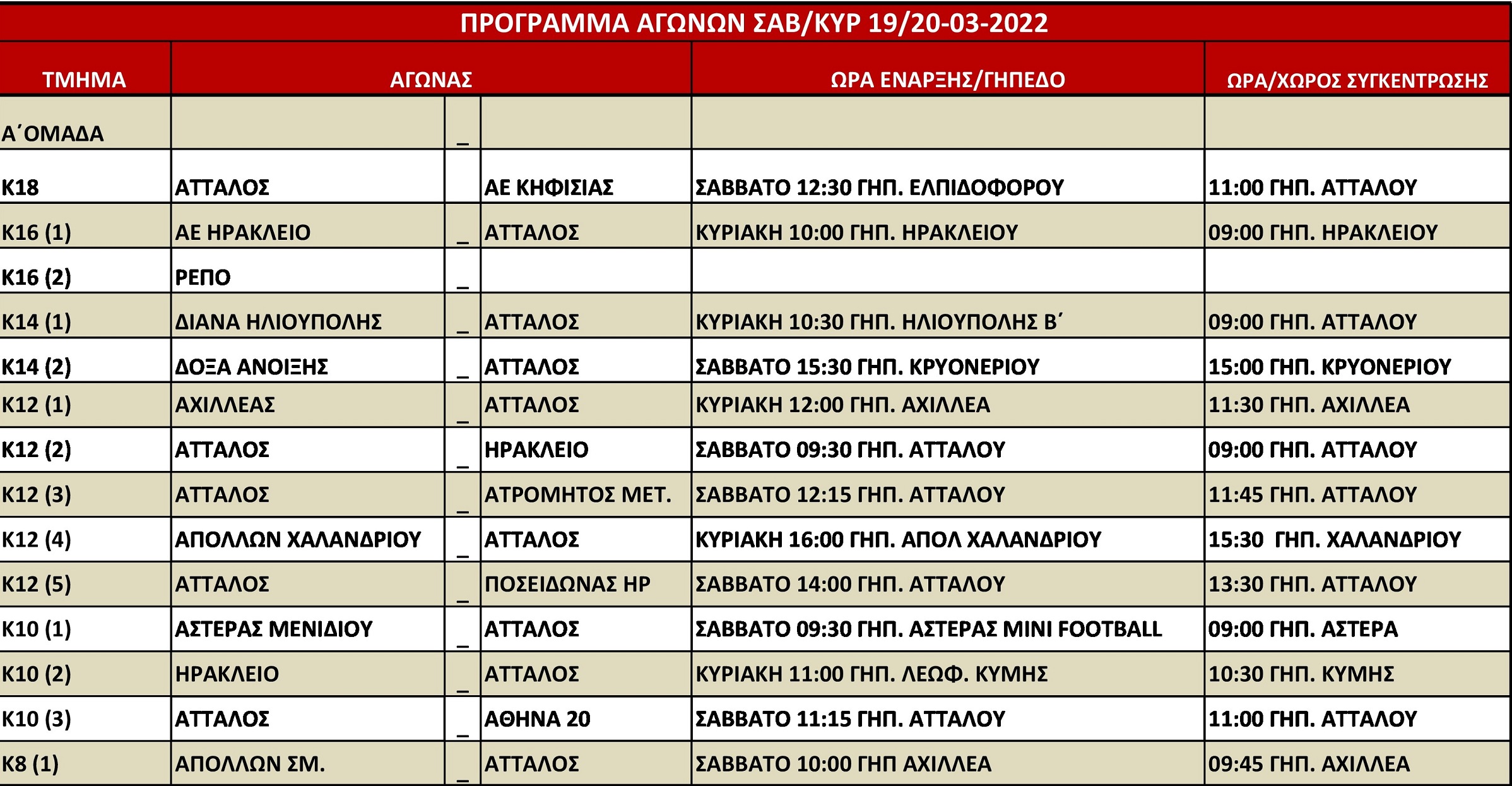 ΠΡΟΓΡΑΜΜΑ ΑΓΩΝΩΝ ΣΑΒ/ΚΥΡ 19/20-03-2022

| ΤΜΗΜΑ | ΑΓΩΝΑΣ | | | ΩΡΑ ΕΝΑΡΞΗΣ/ΓΗΠΕΔΟ | ΩΡΑ/ΧΩΡΟΣ ΣΥΓΚΕΝΤΡΩΣΗΣ |
|---|---|---|---|---|---|
| Α΄ΟΜΑΔΑ | | _ | | | |
| Κ18 | ΑΤΤΑΛΟΣ | | ΑΕ ΚΗΦΙΣΙΑΣ | ΣΑΒΒΑΤΟ 12:30 ΓΗΠ. ΕΛΠΙΔΟΦΟΡΟΥ | 11:00 ΓΗΠ. ΑΤΤΑΛΟΥ |
| Κ16 (1) | ΑΕ ΗΡΑΚΛΕΙΟ | _ | ΑΤΤΑΛΟΣ | ΚΥΡΙΑΚΗ 10:00 ΓΗΠ. ΗΡΑΚΛΕΙΟΥ | 09:00 ΓΗΠ. ΗΡΑΚΛΕΙΟΥ |
| Κ16 (2) | ΡΕΠΟ | _ | | | |
| Κ14 (1) | ΔΙΑΝΑ ΗΛΙΟΥΠΟΛΗΣ | _ | ΑΤΤΑΛΟΣ | ΚΥΡΙΑΚΗ 10:30 ΓΗΠ. ΗΛΙΟΥΠΟΛΗΣ Β΄ | 09:00 ΓΗΠ. ΑΤΤΑΛΟΥ |
| Κ14 (2) | ΔΟΞΑ ΑΝΟΙΞΗΣ | _ | ΑΤΤΑΛΟΣ | ΣΑΒΒΑΤΟ 15:30 ΓΗΠ. ΚΡΥΟΝΕΡΙΟΥ | 15:00 ΓΗΠ. ΚΡΥΟΝΕΡΙΟΥ |
| Κ12 (1) | ΑΧΙΛΛΕΑΣ | _ | ΑΤΤΑΛΟΣ | ΚΥΡΙΑΚΗ 12:00 ΓΗΠ. ΑΧΙΛΛΕΑ | 11:30 ΓΗΠ. ΑΧΙΛΛΕΑ |
| Κ12 (2) | ΑΤΤΑΛΟΣ | _ | ΗΡΑΚΛΕΙΟ | ΣΑΒΒΑΤΟ 09:30 ΓΗΠ. ΑΤΤΑΛΟΥ | 09:00 ΓΗΠ. ΑΤΤΑΛΟΥ |
| Κ12 (3) | ΑΤΤΑΛΟΣ | _ | ΑΤΡΟΜΗΤΟΣ ΜΕΤ. | ΣΑΒΒΑΤΟ 12:15 ΓΗΠ. ΑΤΤΑΛΟΥ | 11:45 ΓΗΠ. ΑΤΤΑΛΟΥ |
| Κ12 (4) | ΑΠΟΛΛΩΝ ΧΑΛΑΝΔΡΙΟΥ | _ | ΑΤΤΑΛΟΣ | ΚΥΡΙΑΚΗ 16:00 ΓΗΠ. ΑΠΟΛ ΧΑΛΑΝΔΡΙΟΥ | 15:30 ΓΗΠ. ΧΑΛΑΝΔΡΙΟΥ |
| Κ12 (5) | ΑΤΤΑΛΟΣ | _ | ΠΟΣΕΙΔΩΝΑΣ ΗΡ | ΣΑΒΒΑΤΟ 14:00 ΓΗΠ. ΑΤΤΑΛΟΥ | 13:30 ΓΗΠ. ΑΤΤΑΛΟΥ |
| Κ10 (1) | ΑΣΤΕΡΑΣ ΜΕΝΙΔΙΟΥ | _ | ΑΤΤΑΛΟΣ | ΣΑΒΒΑΤΟ 09:30 ΓΗΠ. ΑΣΤΕΡΑΣ MINI FOOTBALL | 09:00 ΓΗΠ. ΑΣΤΕΡΑ |
| Κ10 (2) | ΗΡΑΚΛΕΙΟ | _ | ΑΤΤΑΛΟΣ | ΚΥΡΙΑΚΗ 11:00 ΓΗΠ. ΛΕΩΦ. ΚΥΜΗΣ | 10:30 ΓΗΠ. ΚΥΜΗΣ |
| Κ10 (3) | ΑΤΤΑΛΟΣ | _ | ΑΘΗΝΑ 20 | ΣΑΒΒΑΤΟ 11:15 ΓΗΠ. ΑΤΤΑΛΟΥ | 11:00 ΓΗΠ. ΑΤΤΑΛΟΥ |
| Κ8 (1) | ΑΠΟΛΛΩΝ ΣΜ. | _ | ΑΤΤΑΛΟΣ | ΣΑΒΒΑΤΟ 10:00 ΓΗΠ ΑΧΙΛΛΕΑ | 09:45 ΓΗΠ. ΑΧΙΛΛΕΑ |